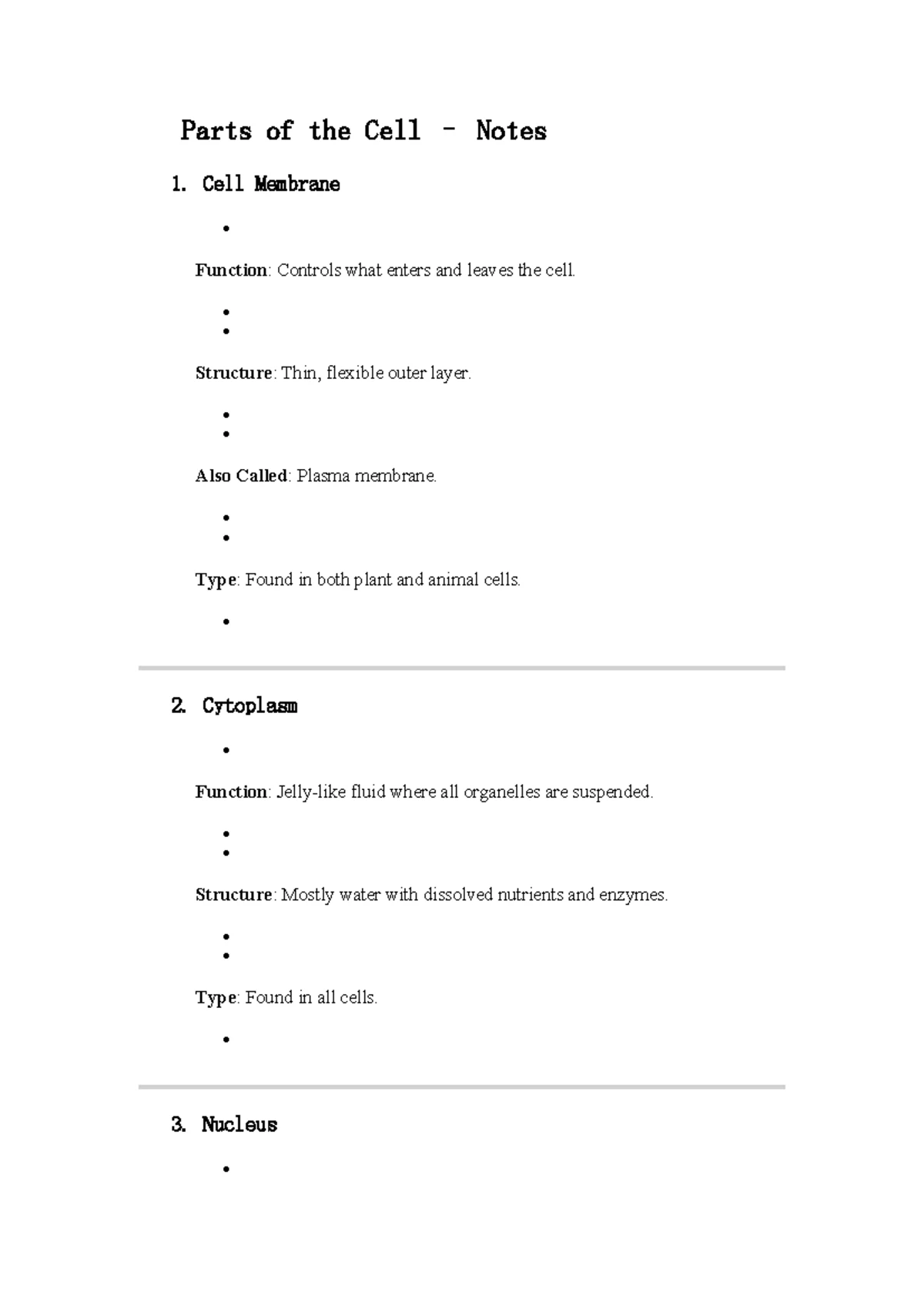 Parts of the Cell – Notes

1. Cell Membrane

• 

Function: Controls what enters and leaves the cell.

• 
• 

Structure: Thin, flexible outer layer.

• 
• 

Also Called: Plasma membrane.

• 
• 

Type: Found in both plant and animal cells.

• 

2. Cytoplasm

• 

Function: Jelly-like fluid where all organelles are suspended.

• 
• 

Structure: Mostly water with dissolved nutrients and enzymes.

• 
• 

Type: Found in all cells.

• 

3. Nucleus

•